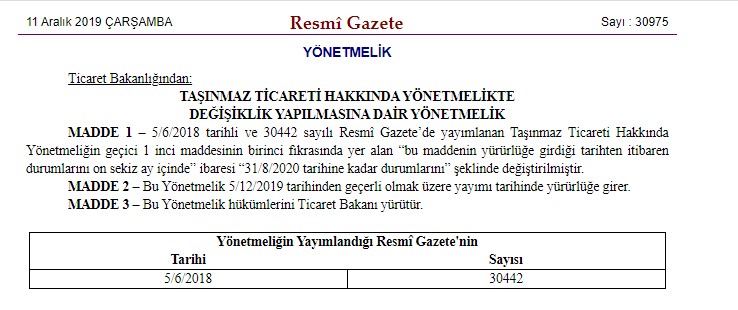 11 Aralık 2019 ÇARŞAMBA

Resmî Gazete

Sayı : 30975

YÖNETMELİK

Ticaret Bakanlığından:

TAŞINMAZ TİCARETİ HAKKINDA YÖNETMELİKTE DEĞİŞİKLİK YAPILMASINA DAİR YÖNETMELİK

MADDE 1 – 5/6/2018 tarihli ve 30442 sayılı Resmî Gazete'de yayımlanan Taşınmaz Ticareti Hakkında Yönetmeliğin geçici 1 inci maddesinin birinci fıkrasında yer alan "bu maddenin yürürlüğe girdiği tarihten itibaren durumlarını on sekiz ay içinde" ibaresi "31/8/2020 tarihine kadar durumlarını" şeklinde değiştirilmiştir.

MADDE 2 – Bu Yönetmelik 5/12/2019 tarihinden geçerli olmak üzere yayımı tarihinde yürürlüğe girer.

MADDE 3 – Bu Yönetmelik hükümlerini Ticaret Bakanı yürütür.

| Yönetmeliğin Yayımlandığı Resmî Gazete'nin | |
|---|---|
| Tarihi | Sayısı |
| 5/6/2018 | 30442 |